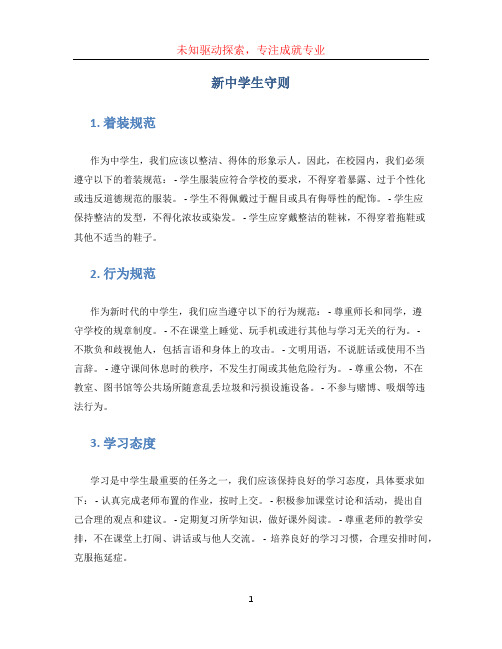 未知驱动探索，专注成就专业

新中学生守则

1. 着装规范

作为中学生，我们应该以整洁、得体的形象示人。因此，在校园内，我们必须遵守以下的着装规范：- 学生服装应符合学校的要求，不得穿着暴露、过于个性化或违反道德规范的服装。- 学生不得佩戴过于醒目或具有侮辱性的配饰。- 学生应保持整洁的发型，不得化浓妆或染发。- 学生应穿戴整洁的鞋袜，不得穿着拖鞋或其他不适当的鞋子。

2. 行为规范

作为新时代的中学生，我们应当遵守以下的行为规范：- 尊重师长和同学，遵守学校的规章制度。- 不在课堂上睡觉、玩手机或进行其他与学习无关的行为。- 不欺负和歧视他人，包括言语和身体上的攻击。- 文明用语，不说脏话或使用不当言辞。- 遵守课间休息时的秩序，不发生打闹或其他危险行为。- 尊重公物，不在教室、图书馆等公共场所随意乱丢垃圾和污损设施设备。- 不参与赌博、吸烟等违法行为。

3. 学习态度

学习是中学生最重要的任务之一，我们应该保持良好的学习态度，具体要求如下：- 认真完成老师布置的作业，按时上交。- 积极参加课堂讨论和活动，提出自己合理的观点和建议。- 定期复习所学知识，做好课外阅读。- 尊重老师的教学安排，不在课堂上打闹、讲话或与他人交流。- 培养良好的学习习惯，合理安排时间，克服拖延症。

1